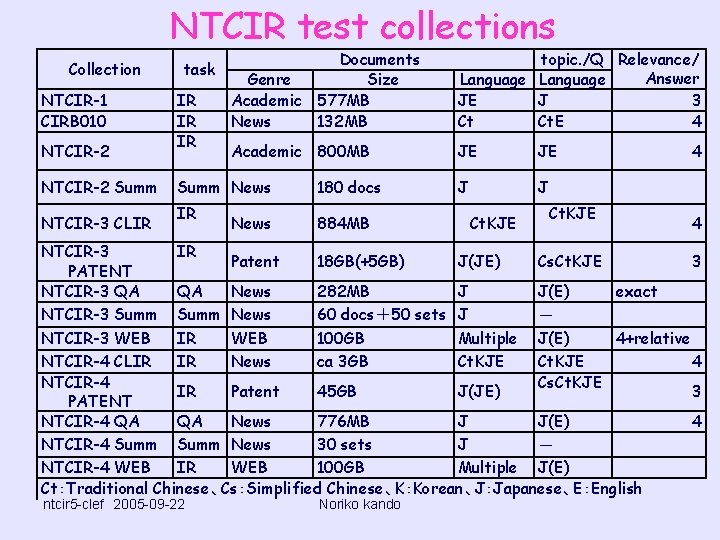 NTCIR test collections

| Collection | task | Documents Genre | Documents Size | Documents Language | topic./Q Language | Relevance/ Answer |
|---|---|---|---|---|---|---|
| NTCIR-1 | IR | Academic | 577MB | JE | J | 3 |
| CIRB010 | IR | News | 132MB | Ct | CtE | 4 |
| NTCIR-2 | IR | Academic | 800MB | JE | JE | 4 |
| NTCIR-2 Summ | Summ | News | 180 docs | J | J | |
| NTCIR-3 CLIR | IR | News | 884MB | CtKJE | CtKJE | 4 |
| NTCIR-3 PATENT | IR | Patent | 18GB(+5GB) | J(JE) | CsCtKJE | 3 |
| NTCIR-3 QA | QA | News | 282MB | J | J(E) | exact |
| NTCIR-3 Summ | Summ | News | 60 docs＋50 sets | J | — | |
| NTCIR-3 WEB | IR | WEB | 100GB | Multiple | J(E) | 4+relative |
| NTCIR-4 CLIR | IR | News | ca 3GB | CtKJE | CtKJE | 4 |
| NTCIR-4 PATENT | IR | Patent | 45GB | J(JE) | CsCtKJE | 3 |
| NTCIR-4 QA | QA | News | 776MB | J | J(E) | 4 |
| NTCIR-4 Summ | Summ | News | 30 sets | J | — | |
| NTCIR-4 WEB | IR | WEB | 100GB | Multiple | J(E) | |

Ct：Traditional Chinese、Cs：Simplified Chinese、K：Korean、J：Japanese、E：English

ntcir5-clef 2005-09-22 Noriko kando